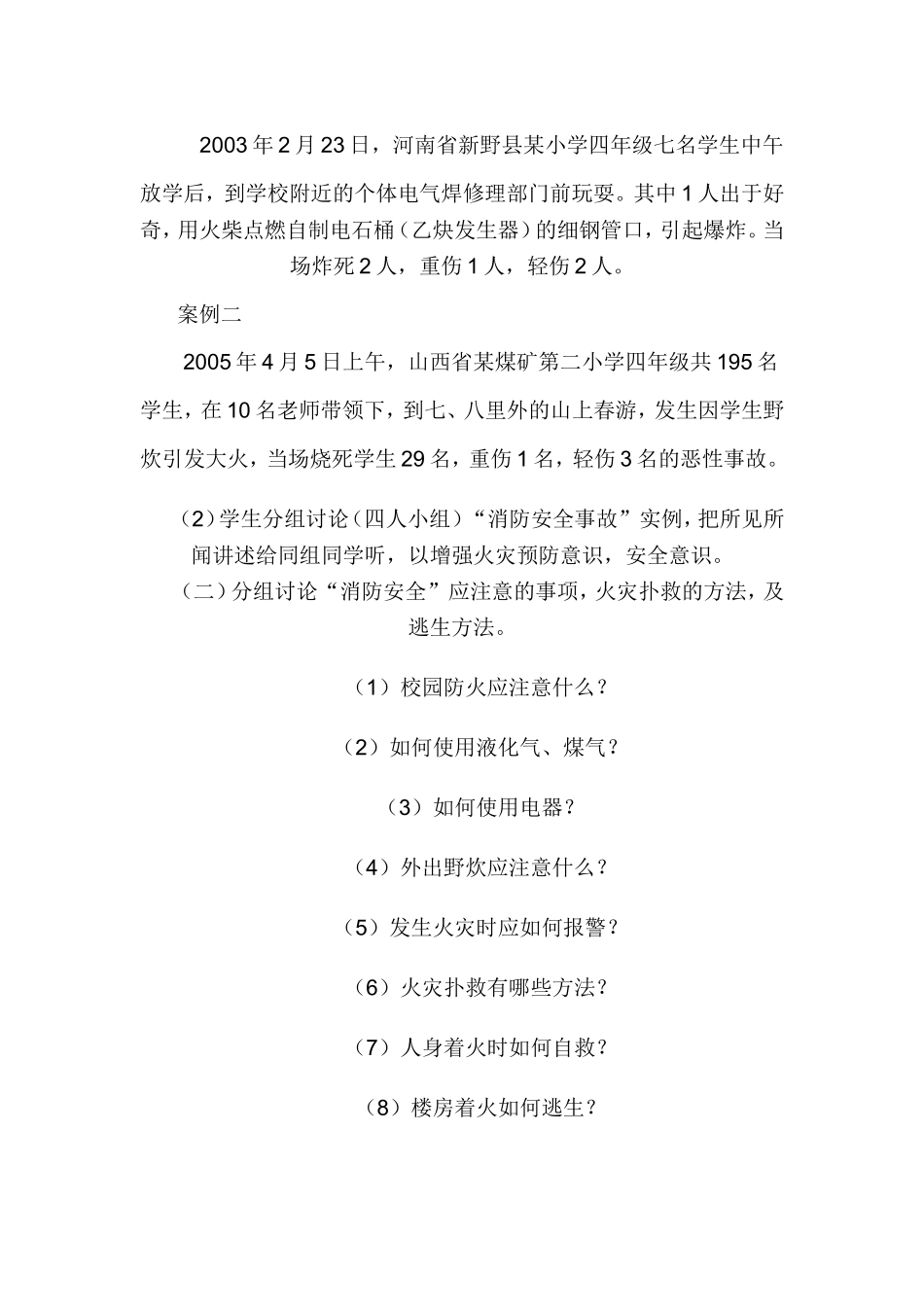 2003年2月23日，河南省新野县某小学四年级七名学生中午放学后，到学校附近的个体电气焊修理部门前玩耍。其中1人出于好奇，用火柴点燃自制电石桶（乙炔发生器）的细钢管口，引起爆炸。当场炸死2人，重伤1人，轻伤2人。

案例二

2005年4月5日上午，山西省某煤矿第二小学四年级共195名学生，在10名老师带领下，到七、八里外的山上春游，发生因学生野炊引发大火，当场烧死学生29名，重伤1名，轻伤3名的恶性事故。

(2)学生分组讨论（四人小组）“消防安全事故”实例，把所见所闻讲述给同组同学听，以增强火灾预防意识，安全意识。

（二）分组讨论“消防安全”应注意的事项，火灾扑救的方法，及逃生方法。

（1）校园防火应注意什么？

（2）如何使用液化气、煤气？

（3）如何使用电器？

（4）外出野炊应注意什么？

（5）发生火灾时应如何报警？

（6）火灾扑救有哪些方法？

（7）人身着火时如何自救？

（8）楼房着火如何逃生？